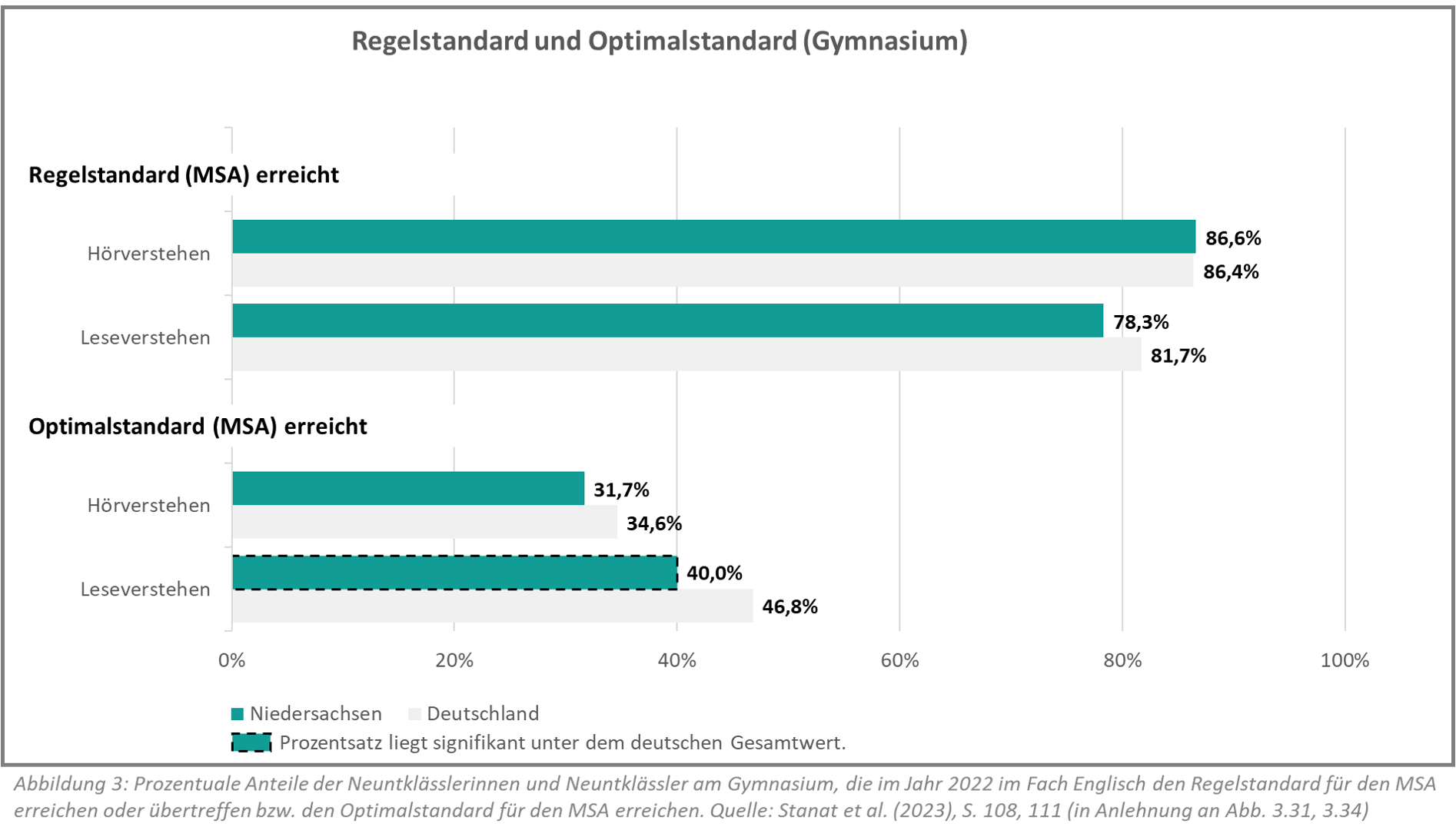 Regelstandard und Optimalstandard (Gymnasium)

Regelstandard (MSA) erreicht

Hörverstehen

86,6%

86,4%

Leseverstehen

78,3%

81,7%

Optimalstandard (MSA) erreicht

Hörverstehen

31,7%

34,6%

Leseverstehen

40,0%

46,8%

0%
20%
40%
60%
80%
100%

Niedersachsen
Deutschland
Prozentsatz liegt signifikant unter dem deutschen Gesamtwert.

Abbildung 3: Prozentuale Anteile der Neuntklässlerinnen und Neuntklässler am Gymnasium, die im Jahr 2022 im Fach Englisch den Regelstandard für den MSA erreichen oder übertreffen bzw. den Optimalstandard für den MSA erreichen. Quelle: Stanat et al. (2023), S. 108, 111 (in Anlehnung an Abb. 3.31, 3.34)